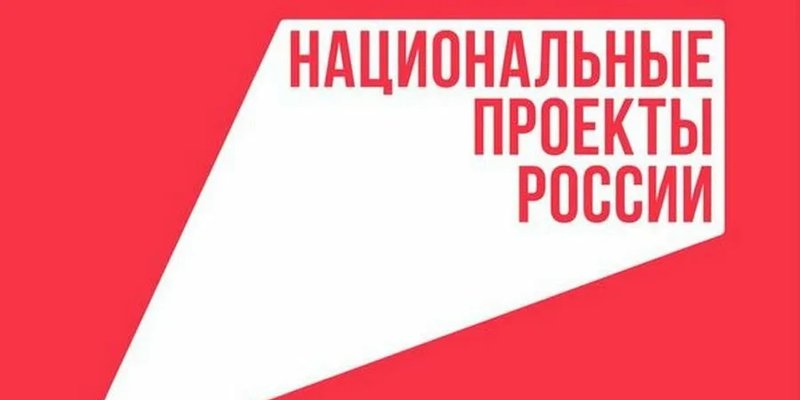 НАЦИОНАЛЬНЫЕ
ПРОЕКТЫ
РОССИИ